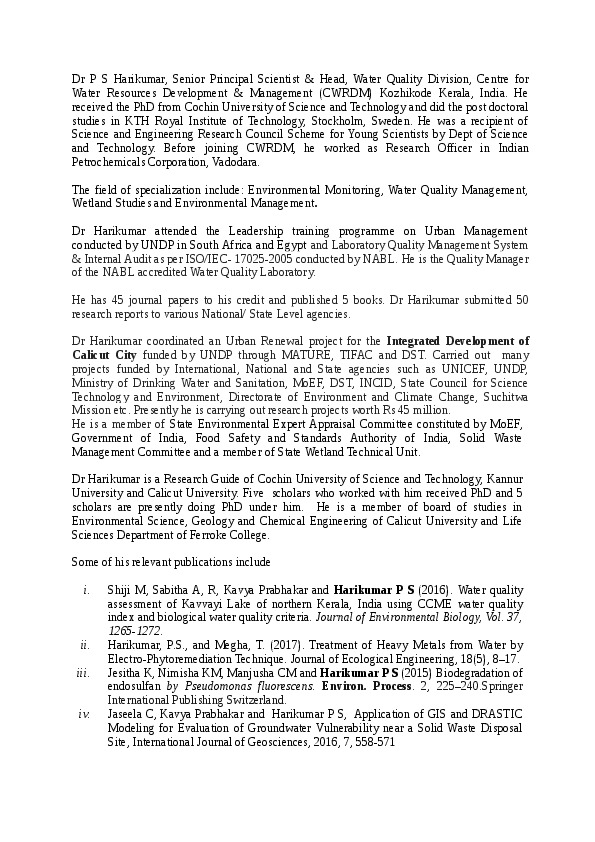 Dr P S Harikumar, Senior Principal Scientist & Head, Water Quality Division, Centre for Water Resources Development & Management (CWRDM) Kozhikode Kerala, India. He received the PhD from Cochin University of Science and Technology and did the post doctoral studies in KTH Royal Institute of Technology, Stockholm, Sweden. He was a recipient of Science and Engineering Research Council Scheme for Young Scientists by Dept of Science and Technology. Before joining CWRDM, he worked as Research Officer in Indian Petrochemicals Corporation, Vadodara.

The field of specialization include: Environmental Monitoring, Water Quality Management, Wetland Studies and Environmental Management.

Dr Harikumar attended the Leadership training programme on Urban Management conducted by UNDP in South Africa and Egypt and Laboratory Quality Management System & Internal Audit as per ISO/IEC- 17025-2005 conducted by NABL. He is the Quality Manager of the NABL accredited Water Quality Laboratory.

He has 45 journal papers to his credit and published 5 books. Dr Harikumar submitted 50 research reports to various National/ State Level agencies.

Dr Harikumar coordinated an Urban Renewal project for the Integrated Development of Calicut City funded by UNDP through MATURE, TIFAC and DST. Carried out many projects funded by International, National and State agencies such as UNICEF, UNDP, Ministry of Drinking Water and Sanitation, MoEF, DST, INCID, State Council for Science Technology and Environment, Directorate of Environment and Climate Change, Suchitwa Mission etc. Presently he is carrying out research projects worth Rs 45 million.
He is a member of State Environmental Expert Appraisal Committee constituted by MoEF, Government of India, Food Safety and Standards Authority of India, Solid Waste Management Committee and a member of State Wetland Technical Unit.

Dr Harikumar is a Research Guide of Cochin University of Science and Technology, Kannur University and Calicut University. Five scholars who worked with him received PhD and 5 scholars are presently doing PhD under him. He is a member of board of studies in Environmental Science, Geology and Chemical Engineering of Calicut University and Life Sciences Department of Ferroke College.

Some of his relevant publications include

i. Shiji M, Sabitha A, R, Kavya Prabhakar and Harikumar P S (2016). Water quality assessment of Kavvayi Lake of northern Kerala, India using CCME water quality index and biological water quality criteria. Journal of Environmental Biology, Vol. 37, 1265-1272.
ii. Harikumar, P.S., and Megha, T. (2017). Treatment of Heavy Metals from Water by Electro-Phytoremediation Technique. Journal of Ecological Engineering, 18(5), 8–17.
iii. Jesitha K, Nimisha KM, Manjusha CM and Harikumar P S (2015) Biodegradation of endosulfan by Pseudomonas fluorescens. Environ. Process. 2, 225–240.Springer International Publishing Switzerland.
iv. Jaseela C, Kavya Prabhakar and Harikumar P S, Application of GIS and DRASTIC Modeling for Evaluation of Groundwater Vulnerability near a Solid Waste Disposal Site, International Journal of Geosciences, 2016, 7, 558-571